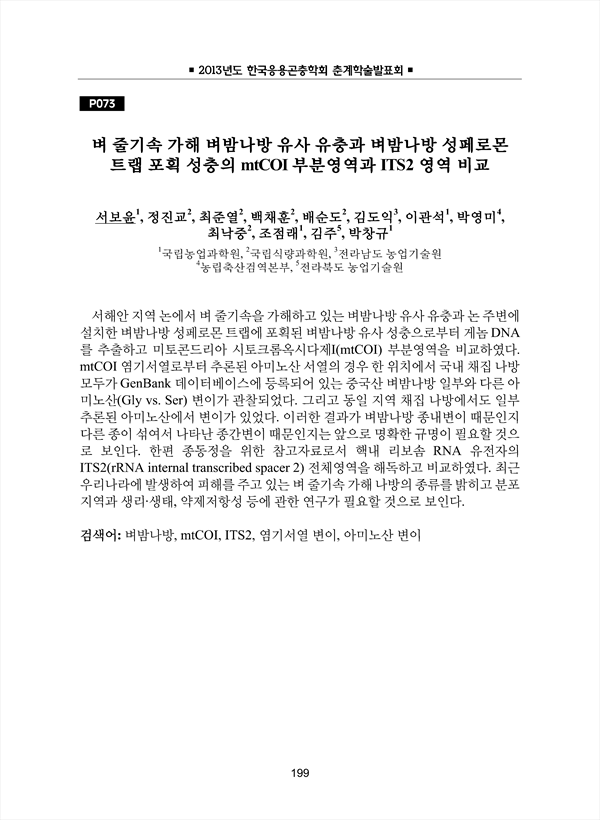 ■ 2013년도 한국응용곤충학회 춘계학술발표회 ■

P073

벼 줄기속 가해 벼밤나방 유사 유충과 벼밤나방 성페로몬 트랩 포획 성충의 mtCOI 부분영역과 ITS2 영역 비교

서보윤$^1$, 정진교$^2$, 최준열$^2$, 백채훈$^2$, 배순도$^2$, 김도익$^3$, 이관석$^1$, 박영미$^4$, 최낙중$^2$, 조점래$^1$, 김주$^5$, 박창규$^1$

$^1$국립농업과학원, $^2$국립식량과학원, $^3$전라남도 농업기술원
$^4$농림축산검역본부, $^5$전라북도 농업기술원

서해안 지역 논에서 벼 줄기속을 가해하고 있는 벼밤나방 유사 유충과 논 주변에 설치한 벼밤나방 성페로몬 트랩에 포획된 벼밤나방 유사 성충으로부터 게놈 DNA를 추출하고 미토콘드리아 시토크롬옥시다제I(mtCOI) 부분영역을 비교하였다. mtCOI 염기서열로부터 추론된 아미노산 서열의 경우 한 위치에서 국내 채집 나방 모두가 GenBank 데이터베이스에 등록되어 있는 중국산 벼밤나방 일부와 다른 아미노산(Gly vs. Ser) 변이가 관찰되었다. 그리고 동일 지역 채집 나방에서도 일부 추론된 아미노산에서 변이가 있었다. 이러한 결과가 벼밤나방 종내변이 때문인지 다른 종이 섞여서 나타난 종간변이 때문인지는 앞으로 명확한 규명이 필요할 것으로 보인다. 한편 종동정을 위한 참고자료로서 핵내 리보솜 RNA 유전자의 ITS2(rRNA internal transcribed spacer 2) 전체영역을 해독하고 비교하였다. 최근 우리나라에 발생하여 피해를 주고 있는 벼 줄기속 가해 나방의 종류를 밝히고 분포 지역과 생리·생태, 약제저항성 등에 관한 연구가 필요할 것으로 보인다.

검색어: 벼밤나방, mtCOI, ITS2, 염기서열 변이, 아미노산 변이

199